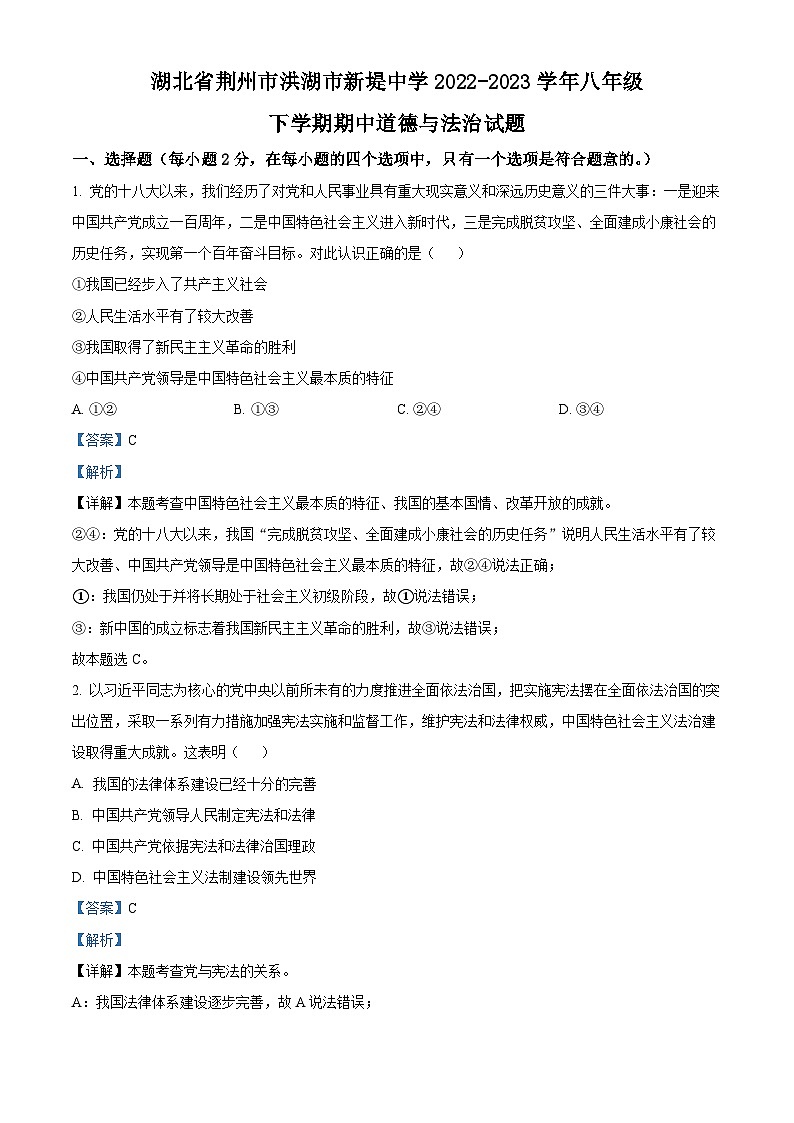 湖北省荆州市洪湖市新堤中学 2022-2023 学年八年级下学期期中道德与法治试题

一、选择题（每小题 2 分，在每小题的四个选项中，只有一个选项是符合题意的。）

1. 党的十八大以来，我们经历了对党和人民事业具有重大现实意义和深远历史意义的三件大事：一是迎来中国共产党成立一百周年，二是中国特色社会主义进入新时代，三是完成脱贫攻坚、全面建成小康社会的历史任务，实现第一个百年奋斗目标。对此认识正确的是（　　）

①我国已经步入了共产主义社会

②人民生活水平有了较大改善

③我国取得了新民主主义革命的胜利

④中国共产党领导是中国特色社会主义最本质的特征

A. ①②　　B. ①③　　C. ②④　　D. ③④

【答案】C

【解析】

【详解】本题考查中国特色社会主义最本质的特征、我国的基本国情、改革开放的成就。

②④：党的十八大以来，我国“完成脱贫攻坚、全面建成小康社会的历史任务”说明人民生活水平有了较大改善、中国共产党领导是中国特色社会主义最本质的特征，故②④说法正确；

①：我国仍处于并将长期处于社会主义初级阶段，故①说法错误；

③：新中国的成立标志着我国新民主主义革命的胜利，故③说法错误；

故本题选 C。

2. 以习近平同志为核心的党中央以前所未有的力度推进全面依法治国，把实施宪法摆在全面依法治国的突出位置，采取一系列有力措施加强宪法实施和监督工作，维护宪法和法律权威，中国特色社会主义法治建设取得重大成就。这表明（　　）

A. 我国的法律体系建设已经十分的完善

B. 中国共产党领导人民制定宪法和法律

C. 中国共产党依据宪法和法律治国理政

D. 中国特色社会主义法制建设领先世界

【答案】C

【解析】

【详解】本题考查党与宪法的关系。

A：我国法律体系建设逐步完善，故 A 说法错误；